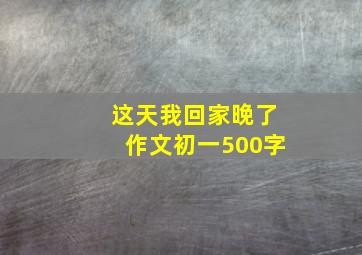 这天我回家晚了
作文初一500字